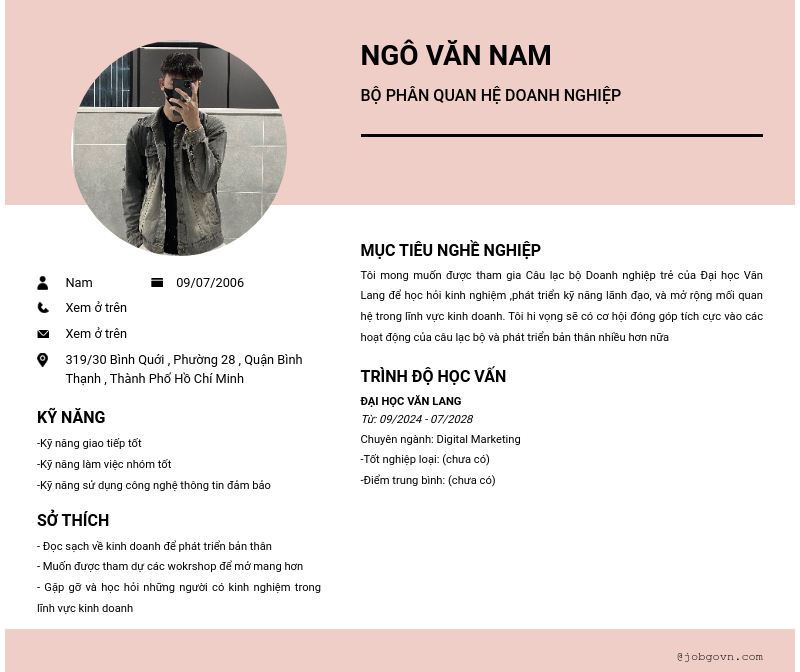 NGÔ VĂN NAM

BỘ PHÂN QUAN HỆ DOANH NGHIỆP

Nam
09/07/2006
Xem ở trên
Xem ở trên
319/30 Bình Quới , Phường 28 , Quận Bình Thạnh , Thành Phố Hồ Chí Minh

KỸ NĂNG

-Kỹ năng giao tiếp tốt
-Kỹ năng làm việc nhóm tốt
-Kỹ năng sử dụng công nghệ thông tin đảm bảo

SỞ THÍCH

- Đọc sạch về kinh doanh để phát triển bản thân
- Muốn được tham dự các wokrshop để mở mang hơn
- Gặp gỡ và học hỏi những người có kinh nghiệm trong lĩnh vực kinh doanh

MỤC TIÊU NGHỀ NGHIỆP

Tôi mong muốn được tham gia Câu lạc bộ Doanh nghiệp trẻ của Đại học Văn Lang để học hỏi kinh nghiệm ,phát triển kỹ năng lãnh đạo, và mở rộng mối quan hệ trong lĩnh vực kinh doanh. Tôi hi vọng sẽ có cơ hội đóng góp tích cực vào các hoạt động của câu lạc bộ và phát triển bản thân nhiều hơn nữa

TRÌNH ĐỘ HỌC VẤN

ĐẠI HỌC VĂN LANG
Từ: 09/2024 - 07/2028
Chuyên ngành: Digital Marketing
-Tốt nghiệp loại: (chưa có)
-Điểm trung bình: (chưa có)

@jobgovn.com